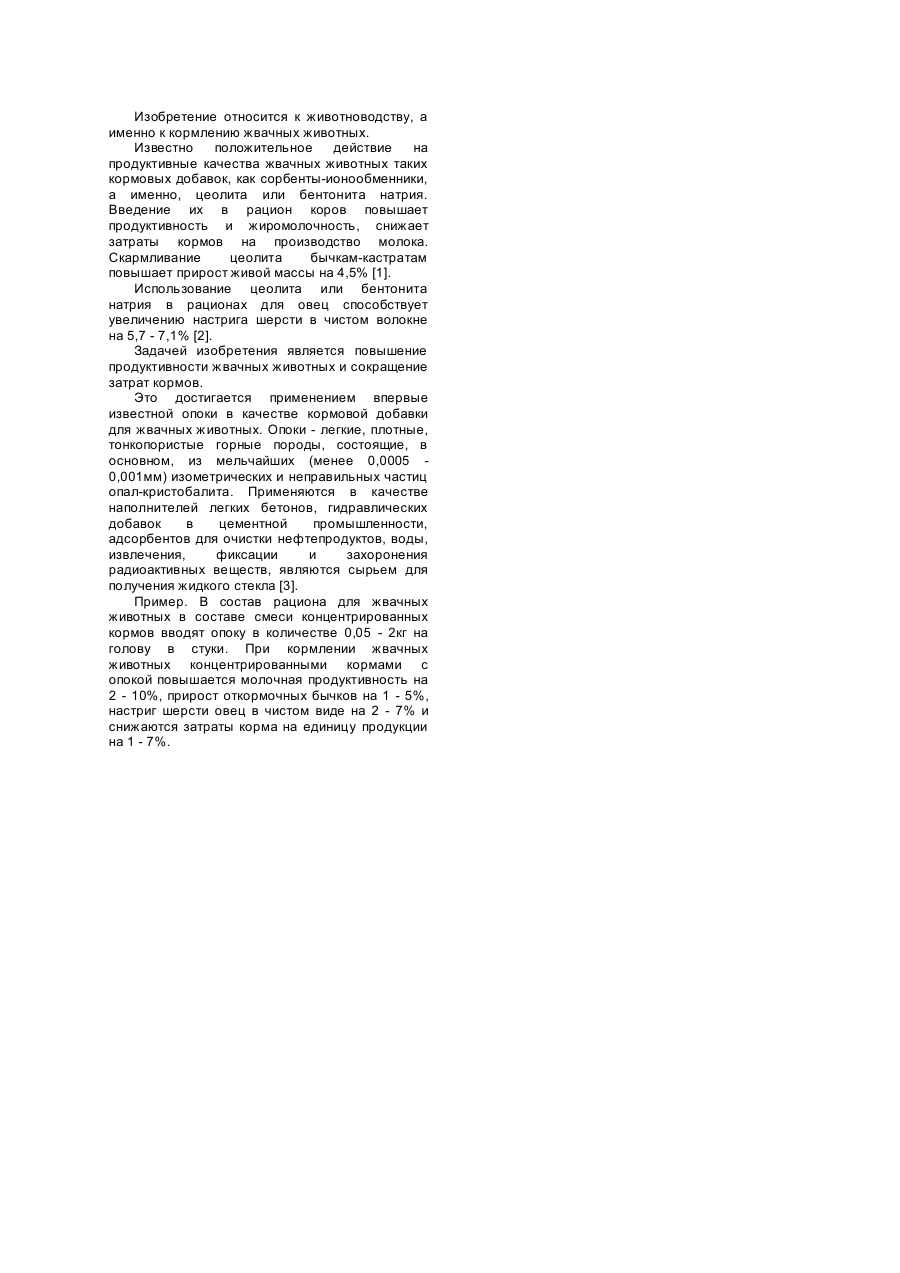 Изобретение относится к животноводству, а именно к кормлению жвачных животных.

Известно положительное действие на продуктивные качества жвачных животных таких кормовых добавок, как сорбенты-ионообменники, а именно, цеолита или бентонита натрия. Введение их в рацион коров повышает продуктивность и жиромолочность, снижает затраты кормов на производство молока. Скармливание цеолита бычкам-кастратам повышает прирост живой массы на 4,5% [1].

Использование цеолита или бентонита натрия в рационах для овец способствует увеличению настрига шерсти в чистом волокне на 5,7 - 7,1% [2].

Задачей изобретения является повышение продуктивности жвачных животных и сокращение затрат кормов.

Это достигается применением впервые известной опоки в качестве кормовой добавки для жвачных животных. Опоки - легкие, плотные, тонкопористые горные породы, состоящие, в основном, из мельчайших (менее 0,0005 - 0,001мм) изометрических и неправильных частиц опал-кристобалита. Применяются в качестве наполнителей легких бетонов, гидравлических добавок в цементной промышленности, адсорбентов для очистки нефтепродуктов, воды, извлечения, фиксации и захоронения радиоактивных веществ, являются сырьем для получения жидкого стекла [3].

Пример. В состав рациона для жвачных животных в составе смеси концентрированных кормов вводят опоку в количестве 0,05 - 2кг на голову в стуки. При кормлении жвачных животных концентрированными кормами с опокой повышается молочная продуктивность на 2 - 10%, прирост откормочных бычков на 1 - 5%, настриг шерсти овец в чистом виде на 2 - 7% и снижаются затраты корма на единицу продукции на 1 - 7%.